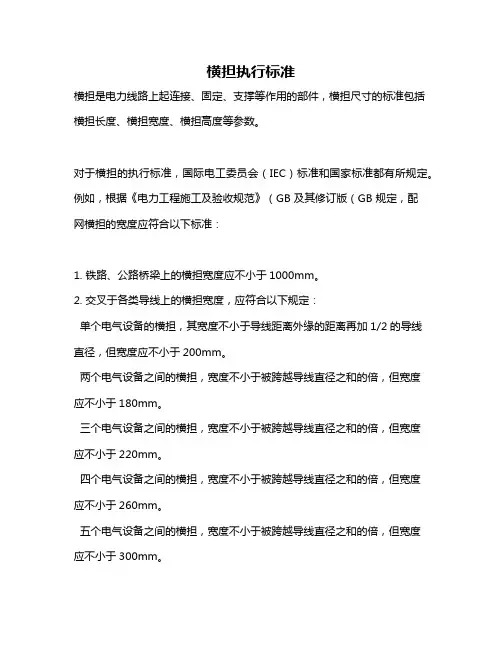 横担执行标准

横担是电力线路上起连接、固定、支撑等作用的部件，横担尺寸的标准包括横担长度、横担宽度、横担高度等参数。

对于横担的执行标准，国际电工委员会（IEC）标准和国家标准都有所规定。例如，根据《电力工程施工及验收规范》（GB 及其修订版（GB 规定，配网横担的宽度应符合以下标准：

1. 铁路、公路桥梁上的横担宽度应不小于 1000mm。
2. 交叉于各类导线上的横担宽度，应符合以下规定：
 单个电气设备的横担，其宽度不小于导线距离外缘的距离再加 1/2 的导线直径，但宽度应不小于 200mm。
 两个电气设备之间的横担，宽度不小于被跨越导线直径之和的倍，但宽度应不小于 180mm。
 三个电气设备之间的横担，宽度不小于被跨越导线直径之和的倍，但宽度应不小于 220mm。
 四个电气设备之间的横担，宽度不小于被跨越导线直径之和的倍，但宽度应不小于 260mm。
 五个电气设备之间的横担，宽度不小于被跨越导线直径之和的倍，但宽度应不小于 300mm。